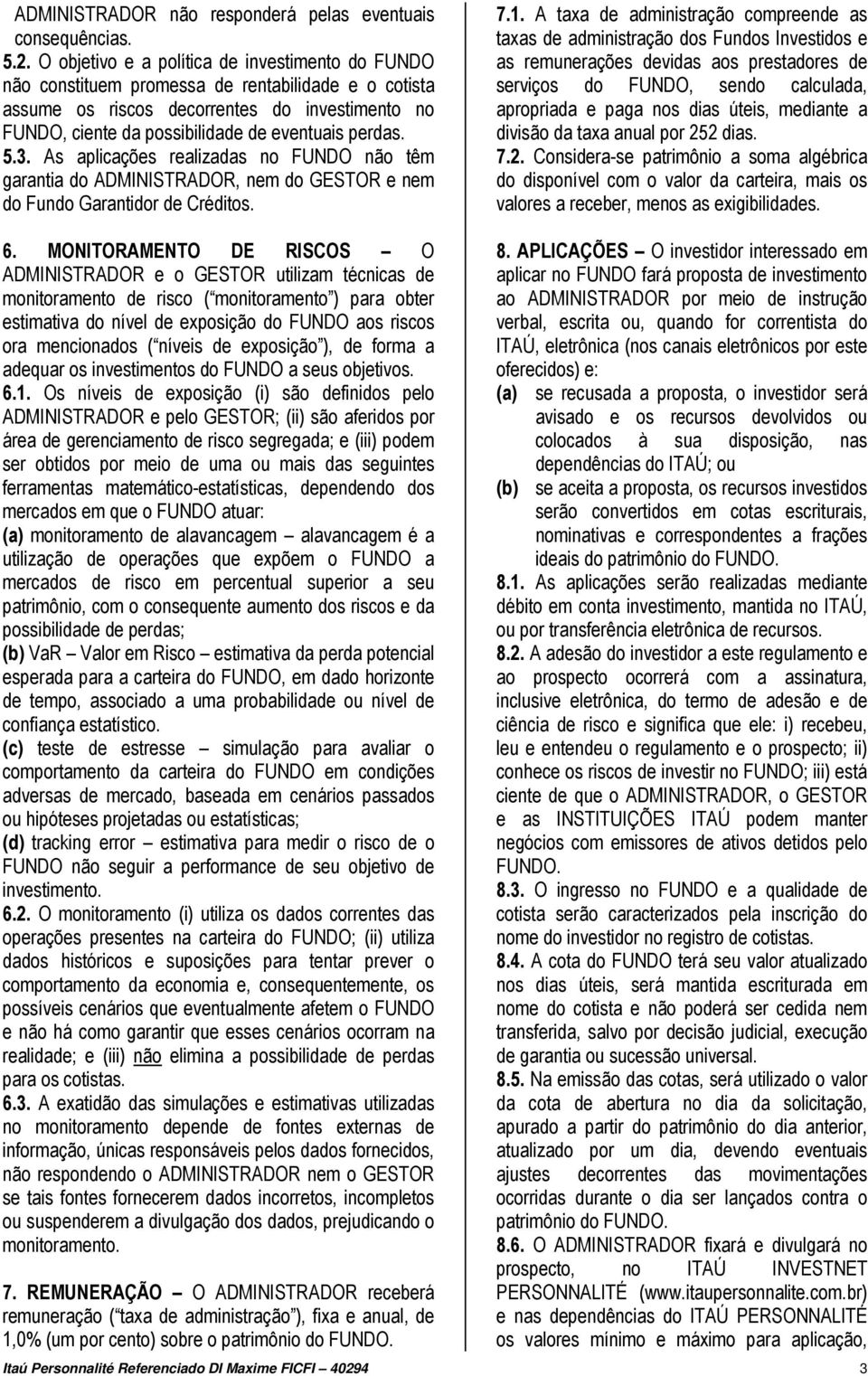 ADMINISTRADOR não responderá pelas eventuais consequências.
5.2. O objetivo e a política de investimento do FUNDO não constituem promessa de rentabilidade e o cotista assume os riscos decorrentes do investimento no FUNDO, ciente da possibilidade de eventuais perdas.
5.3. As aplicações realizadas no FUNDO não têm garantia do ADMINISTRADOR, nem do GESTOR e nem do Fundo Garantidor de Créditos.

6. MONITORAMENTO DE RISCOS – O ADMINISTRADOR e o GESTOR utilizam técnicas de monitoramento de risco (“monitoramento”) para obter estimativa do nível de exposição do FUNDO aos riscos ora mencionados (“níveis de exposição”), de forma a adequar os investimentos do FUNDO a seus objetivos.
6.1. Os níveis de exposição (i) são definidos pelo ADMINISTRADOR e pelo GESTOR; (ii) são aferidos por área de gerenciamento de risco segregada; e (iii) podem ser obtidos por meio de uma ou mais das seguintes ferramentas matemático-estatísticas, dependendo dos mercados em que o FUNDO atuar:
(a) monitoramento de alavancagem – alavancagem é a utilização de operações que expõem o FUNDO a mercados de risco em percentual superior a seu patrimônio, com o consequente aumento dos riscos e da possibilidade de perdas;
(b) VaR – Valor em Risco – estimativa da perda potencial esperada para a carteira do FUNDO, em dado horizonte de tempo, associado a uma probabilidade ou nível de confiança estatístico.
(c) teste de estresse – simulação para avaliar o comportamento da carteira do FUNDO em condições adversas de mercado, baseada em cenários passados ou hipóteses projetadas ou estatísticas;
(d) tracking error – estimativa para medir o risco de o FUNDO não seguir a performance de seu objetivo de investimento.
6.2. O monitoramento (i) utiliza os dados correntes das operações presentes na carteira do FUNDO; (ii) utiliza dados históricos e suposições para tentar prever o comportamento da economia e, consequentemente, os possíveis cenários que eventualmente afetem o FUNDO e não há como garantir que esses cenários ocorram na realidade; e (iii) não elimina a possibilidade de perdas para os cotistas.
6.3. A exatidão das simulações e estimativas utilizadas no monitoramento depende de fontes externas de informação, únicas responsáveis pelos dados fornecidos, não respondendo o ADMINISTRADOR nem o GESTOR se tais fontes fornecerem dados incorretos, incompletos ou suspenderem a divulgação dos dados, prejudicando o monitoramento.

7. REMUNERAÇÃO – O ADMINISTRADOR receberá remuneração (“taxa de administração”), fixa e anual, de 1,0% (um por cento) sobre o patrimônio do FUNDO.
7.1. A taxa de administração compreende as taxas de administração dos Fundos Investidos e as remunerações devidas aos prestadores de serviços do FUNDO, sendo calculada, apropriada e paga nos dias úteis, mediante a divisão da taxa anual por 252 dias.
7.2. Considera-se patrimônio a soma algébrica do disponível com o valor da carteira, mais os valores a receber, menos as exigibilidades.

8. APLICAÇÕES – O investidor interessado em aplicar no FUNDO fará proposta de investimento ao ADMINISTRADOR por meio de instrução verbal, escrita ou, quando for correntista do ITAÚ, eletrônica (nos canais eletrônicos por este oferecidos) e:
(a) se recusada a proposta, o investidor será avisado e os recursos devolvidos ou colocados à sua disposição, nas dependências do ITAÚ; ou
(b) se aceita a proposta, os recursos investidos serão convertidos em cotas escriturais, nominativas e correspondentes a frações ideais do patrimônio do FUNDO.
8.1. As aplicações serão realizadas mediante débito em conta investimento, mantida no ITAÚ, ou por transferência eletrônica de recursos.
8.2. A adesão do investidor a este regulamento e ao prospecto ocorrerá com a assinatura, inclusive eletrônica, do termo de adesão e de ciência de risco e significa que ele: i) recebeu, leu e entendeu o regulamento e o prospecto; ii) conhece os riscos de investir no FUNDO; iii) está ciente de que o ADMINISTRADOR, o GESTOR e as INSTITUIÇÕES ITAÚ podem manter negócios com emissores de ativos detidos pelo FUNDO.
8.3. O ingresso no FUNDO e a qualidade de cotista serão caracterizados pela inscrição do nome do investidor no registro de cotistas.
8.4. A cota do FUNDO terá seu valor atualizado nos dias úteis, será mantida escriturada em nome do cotista e não poderá ser cedida nem transferida, salvo por decisão judicial, execução de garantia ou sucessão universal.
8.5. Na emissão das cotas, será utilizado o valor da cota de abertura no dia da solicitação, apurado a partir do patrimônio do dia anterior, atualizado por um dia, devendo eventuais ajustes decorrentes das movimentações ocorridas durante o dia ser lançados contra o patrimônio do FUNDO.
8.6. O ADMINISTRADOR fixará e divulgará no prospecto, no ITAÚ INVESTNET PERSONNALITÉ (www.itaupersonnalite.com.br) e nas dependências do ITAÚ PERSONNALITÉ os valores mínimo e máximo para aplicação,

Itaú Personnalité Referenciado DI Maxime FICFI – 40294 3